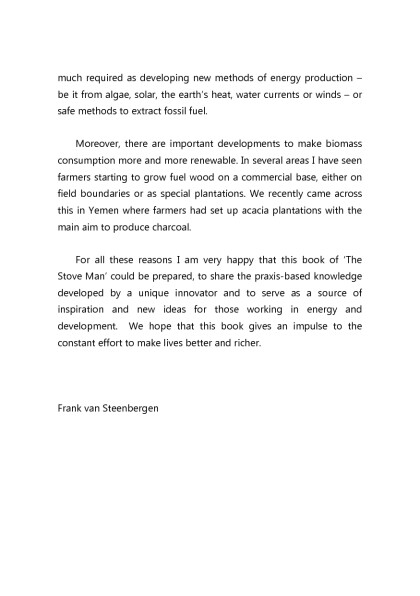 much required as developing new methods of energy production – be it from algae, solar, the earth's heat, water currents or winds – or safe methods to extract fossil fuel.

Moreover, there are important developments to make biomass consumption more and more renewable. In several areas I have seen farmers starting to grow fuel wood on a commercial base, either on field boundaries or as special plantations. We recently came across this in Yemen where farmers had set up acacia plantations with the main aim to produce charcoal.

For all these reasons I am very happy that this book of 'The Stove Man' could be prepared, to share the praxis-based knowledge developed by a unique innovator and to serve as a source of inspiration and new ideas for those working in energy and development. We hope that this book gives an impulse to the constant effort to make lives better and richer.

Frank van Steenbergen